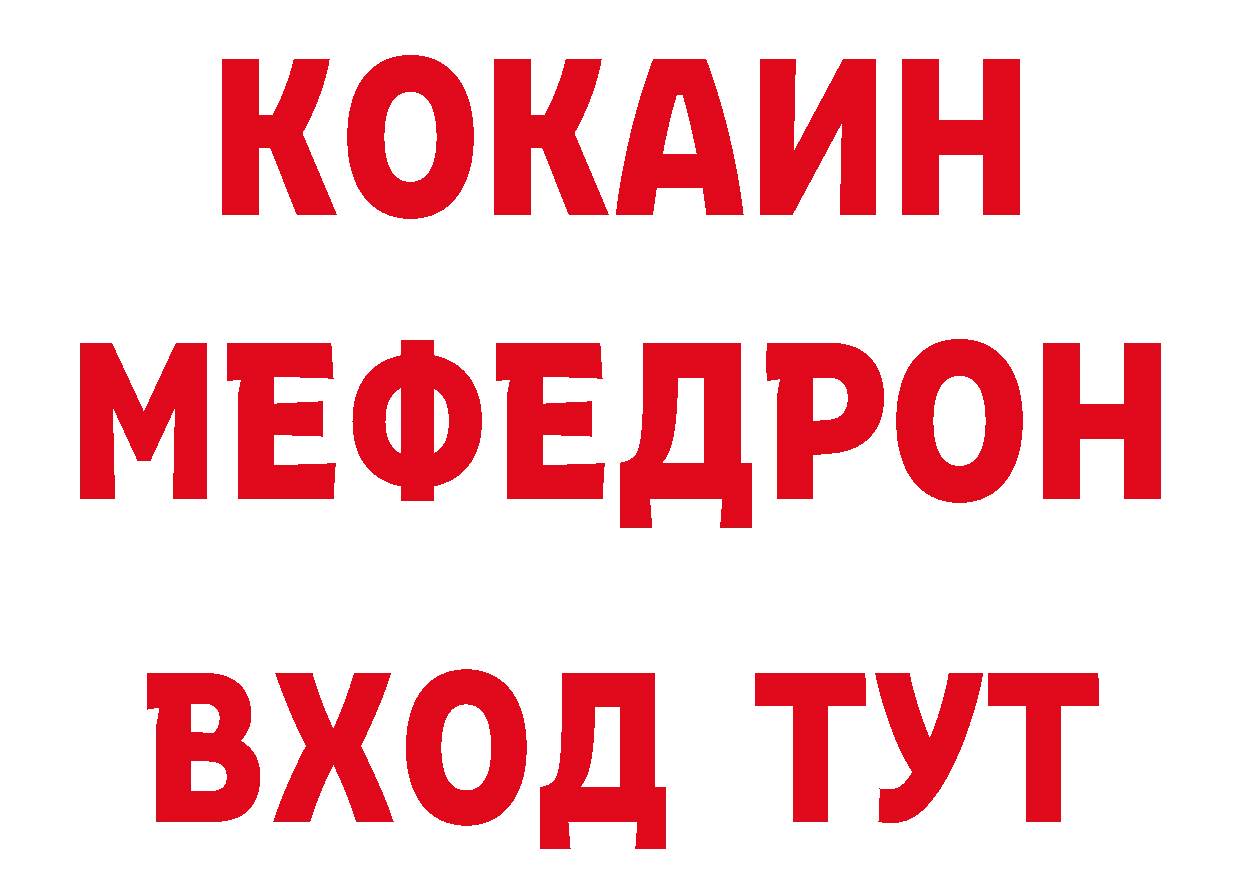 КОКАИН
МЕФЕДРОН
ВХОД ТУТ